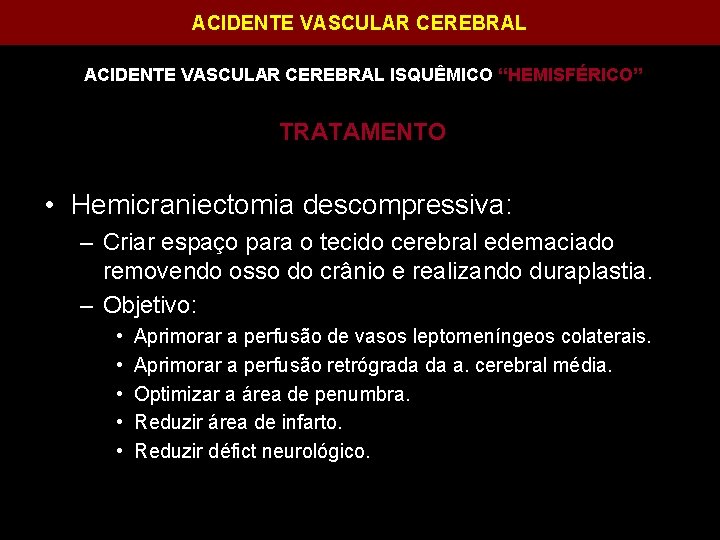 ACIDENTE VASCULAR CEREBRAL

ACIDENTE VASCULAR CEREBRAL ISQUÊMICO “HEMISFÉRICO”

TRATAMENTO

• Hemicraniectomia descompressiva:
– Criar espaço para o tecido cerebral edemaciado removendo osso do crânio e realizando duraplastia.
– Objetivo:
• Aprimorar a perfusão de vasos leptomeníngeos colaterais.
• Aprimorar a perfusão retrógrada da a. cerebral média.
• Optimizar a área de penumbra.
• Reduzir área de infarto.
• Reduzir défict neurológico.